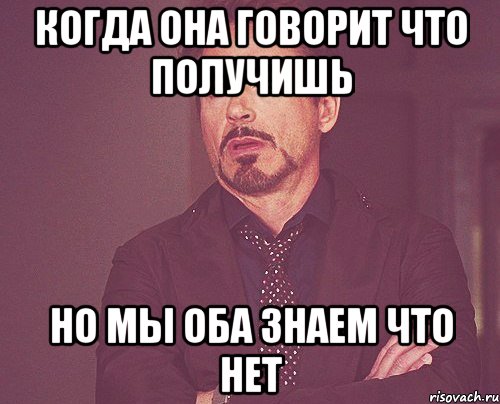 КОГДА ОНА ГОВОРИТ ЧТО ПОЛУЧИШЬ

НО МЫ ОБА ЗНАЕМ ЧТО НЕТ

risovach.ru